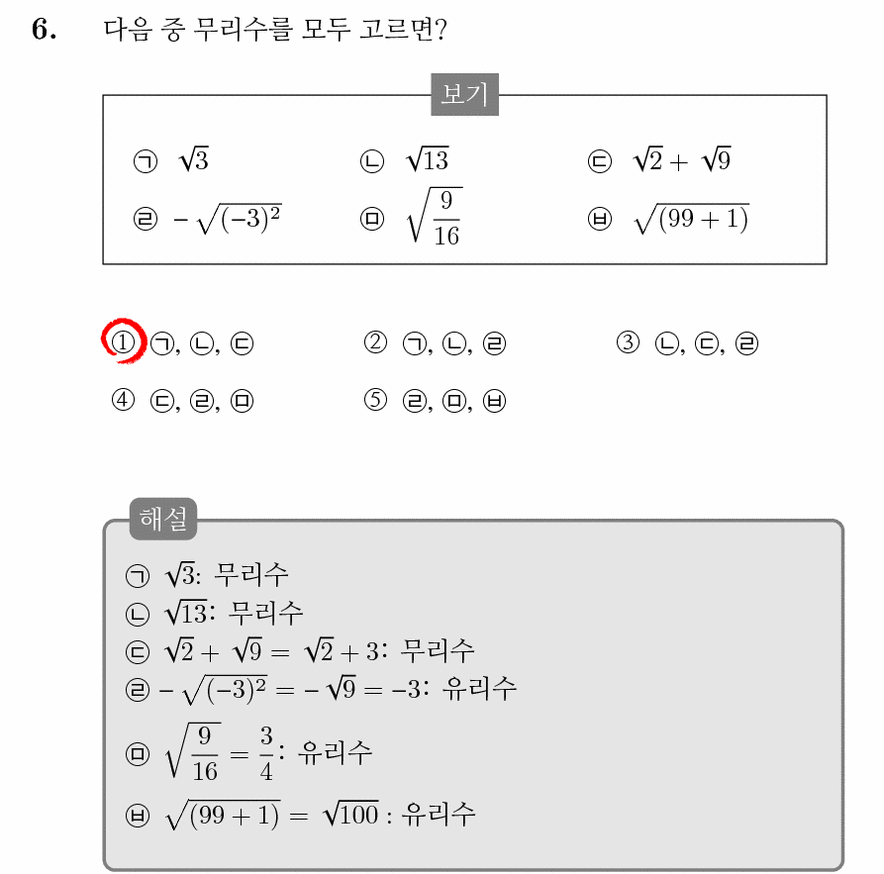 6. 다음 중 무리수를 모두 고르면?

보기

㉠ $\sqrt{3}$ ㉡ $\sqrt{13}$ ㉢ $\sqrt{2}+\sqrt{9}$

㉣ $-\sqrt{(-3)^2}$ ㉤ $\sqrt{\frac{9}{16}}$ ㉥ $\sqrt{(99+1)}$

① ㉠, ㉡, ㉢ ② ㉠, ㉡, ㉣ ③ ㉡, ㉢, ㉣

④ ㉢, ㉣, ㉤ ⑤ ㉣, ㉤, ㉥

해설

㉠ $\sqrt{3}$: 무리수

㉡ $\sqrt{13}$: 무리수

㉢ $\sqrt{2}+\sqrt{9}=\sqrt{2}+3$: 무리수

㉣ $-\sqrt{(-3)^2}=-\sqrt{9}=-3$: 유리수

㉤ $\sqrt{\frac{9}{16}}=\frac{3}{4}$: 유리수

㉥ $\sqrt{(99+1)}=\sqrt{100}$ : 유리수